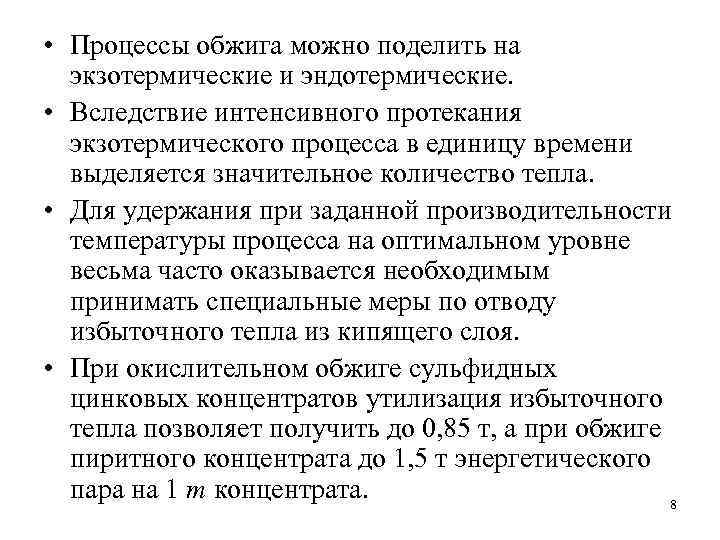 • Процессы обжига можно поделить на экзотермические и эндотермические.

• Вследствие интенсивного протекания экзотермического процесса в единицу времени выделяется значительное количество тепла.

• Для удержания при заданной производительности температуры процесса на оптимальном уровне весьма часто оказывается необходимым принимать специальные меры по отводу избыточного тепла из кипящего слоя.

• При окислительном обжиге сульфидных цинковых концентратов утилизация избыточного тепла позволяет получить до 0,85 т, а при обжиге пиритного концентрата до 1,5 т энергетического пара на 1 т концентрата.

8